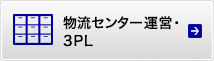 物流センター運営・3PL